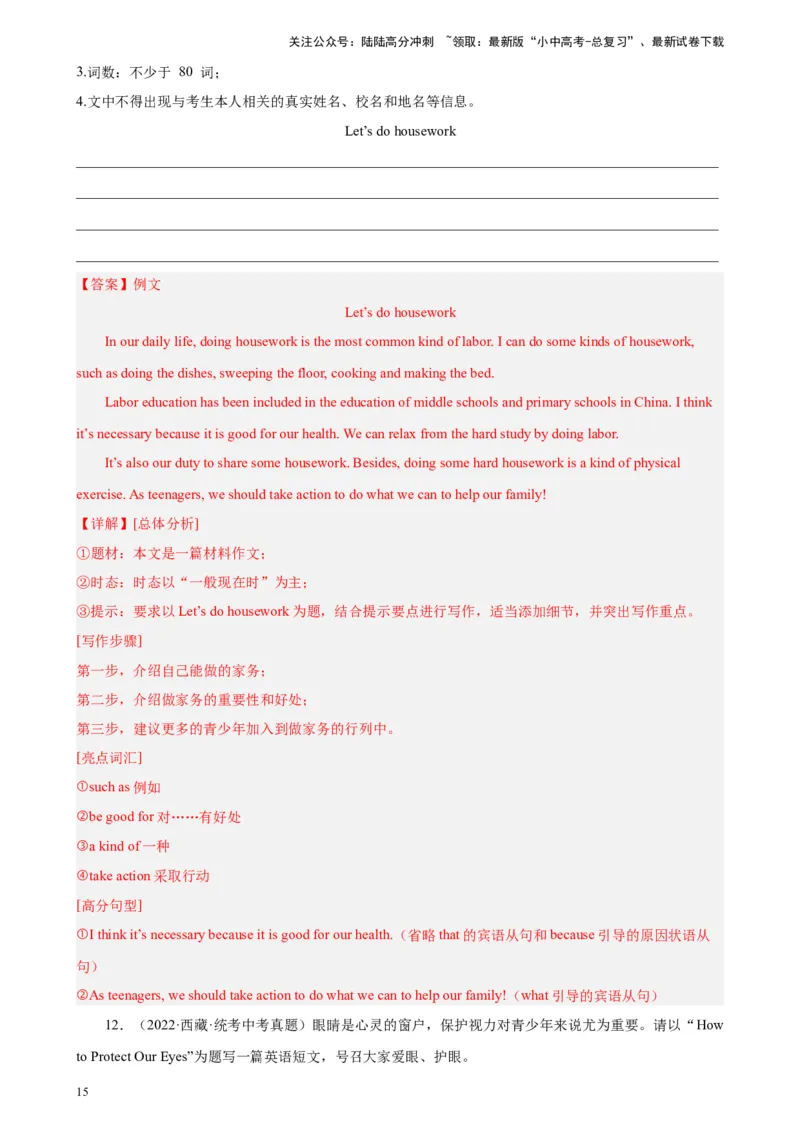 关注公众号：陆陆高分冲刺 ~领取：最新版“小中高考-总复习”、最新试卷下载

3.词数：不少于 80 词；

4.文中不得出现与考生本人相关的真实姓名、校名和地名等信息。

Let’s do housework

【答案】例文

Let’s do housework

In our daily life, doing housework is the most common kind of labor. I can do some kinds of housework, such as doing the dishes, sweeping the floor, cooking and making the bed.

Labor education has been included in the education of middle schools and primary schools in China. I think it’s necessary because it is good for our health. We can relax from the hard study by doing labor.

It’s also our duty to share some housework. Besides, doing some hard housework is a kind of physical exercise. As teenagers, we should take action to do what we can to help our family!

【详解】[总体分析]

①题材：本文是一篇材料作文；

②时态：时态以“一般现在时”为主；

③提示：要求以 Let’s do housework 为题，结合提示要点进行写作，适当添加细节，并突出写作重点。

[写作步骤]

第一步，介绍自己能做的家务；

第二步，介绍做家务的重要性和好处；

第三步，建议更多的青少年加入到做家务的行列中。

[亮点词汇]

①such as 例如

②be good for 对……有好处

③a kind of 一种

④take action 采取行动

[高分句型]

①I think it’s necessary because it is good for our health.（省略 that 的宾语从句和 because 引导的原因状语从句）

②As teenagers, we should take action to do what we can to help our family!（what 引导的宾语从句）

12．（2022·西藏·统考中考真题）眼睛是心灵的窗户，保护视力对青少年来说尤为重要。请以“How to Protect Our Eyes”为题写一篇英语短文，号召大家爱眼、护眼。

15